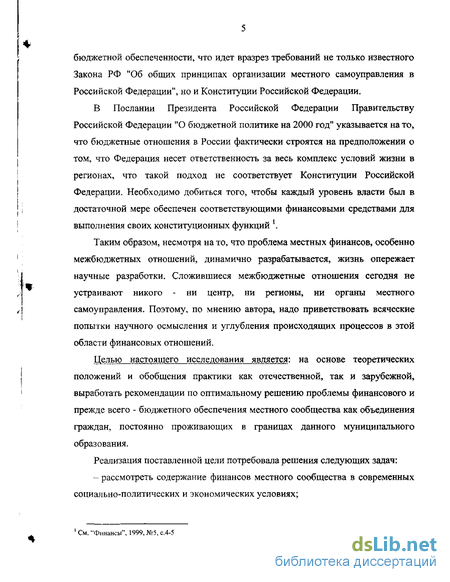 5

бюджетной обеспеченности, что идет вразрез требований не только известного Закона РФ "Об общих принципах организации местного самоуправления в Российской Федерации", но и Конституции Российской Федерации.

В Послании Президента Российской Федерации Правительству Российской Федерации "О бюджетной политике на 2000 год" указывается на то, что бюджетные отношения в России фактически строятся на предположении о том, что Федерация несет ответственность за весь комплекс условий жизни в регионах, что такой подход не соответствует Конституции Российской Федерации. Необходимо добиться того, чтобы каждый уровень власти был в достаточной мере обеспечен соответствующими финансовыми средствами для выполнения своих конституционных функций $^1$.

Таким образом, несмотря на то, что проблема местных финансов, особенно межбюджетных отношений, динамично разрабатывается, жизнь опережает научные разработки. Сложившиеся межбюджетные отношения сегодня не устраивают никого - ни центр, ни регионы, ни органы местного самоуправления. Поэтому, по мнению автора, надо приветствовать всяческие попытки научного осмысления и углубления происходящих процессов в этой области финансовых отношений.

Целью настоящего исследования является: на основе теоретических положений и обобщения практики как отечественной, так и зарубежной, выработать рекомендации по оптимальному решению проблемы финансового и прежде всего - бюджетного обеспечения местного сообщества как объединения граждан, постоянно проживающих в границах данного муниципального образования.

Реализация поставленной цели потребовала решения следующих задач:

– рассмотреть содержание финансов местного сообщества в современных социально-политических и экономических условиях;

$^1$ См. "Финансы", 1999, №5, с.4-5

dsLib.net
библиотека диссертаций